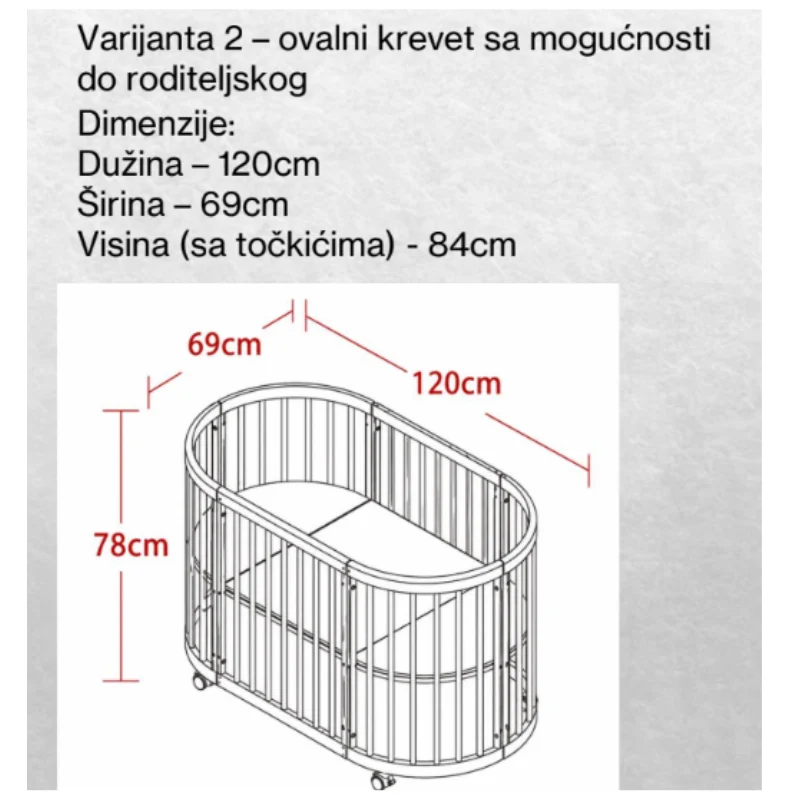 Varijanta 2 – ovalni krevet sa mogućnosti do roditeljskog
Dimenzije:
Dužina – 120cm
Širina – 69cm
Visina (sa točkićima) - 84cm

69cm
120cm
78cm